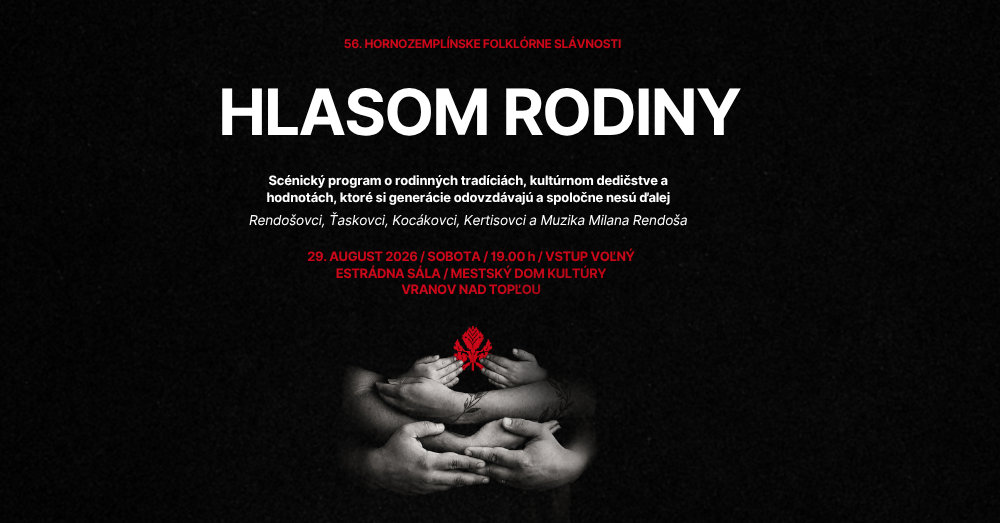 56. HORNOZEMPLÍNSKE FOLKLÓRNE SLÁVNOSTI

HLASOM RODINY

Scénický program o rodinných tradíciách, kultúrnom dedičstve a hodnotách, ktoré si generácie odovzdávajú a spoločne nesú ďalej

Rendošovci, Ťaskovci, Kocákovci, Kertisovci a Muzika Milana Rendoša

29. AUGUST 2026 / SOBOTA / 19.00 h / VSTUP VOĽNÝ
ESTRÁDNA SÁLA / MESTSKÝ DOM KULTÚRY
VRANOV NAD TOPĽOU